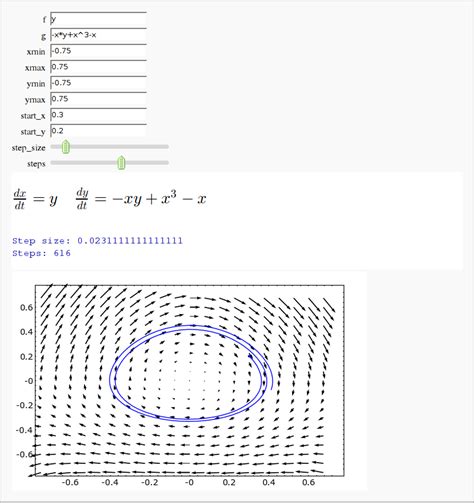 f y
g -x*y+x^3-x
xmin -0.75
xmax 0.75
ymin -0.75
ymax 0.75
start_x 0.3
start_y 0.2
step_size
steps

$\frac{dx}{dt} = y \quad \frac{dy}{dt} = -xy + x^3 - x$

Step size: 0.0231111111111111
Steps: 616

0.6
0.4
0.2
-0
-0.2
-0.4
-0.6

-0.6 -0.4 -0.2 -0 0.2 0.4 0.6